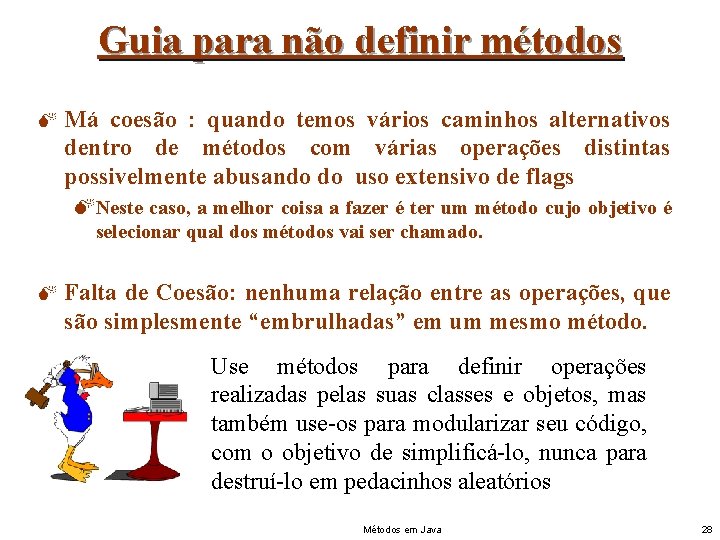 Guia para não definir métodos

Má coesão : quando temos vários caminhos alternativos dentro de métodos com várias operações distintas possivelmente abusando do uso extensivo de flags

Neste caso, a melhor coisa a fazer é ter um método cujo objetivo é selecionar qual dos métodos vai ser chamado.

Falta de Coesão: nenhuma relação entre as operações, que são simplesmente “embrulhadas” em um mesmo método.

Use métodos para definir operações realizadas pelas suas classes e objetos, mas também use-os para modularizar seu código, com o objetivo de simplificá-lo, nunca para destruí-lo em pedacinhos aleatórios

Métodos em Java

28